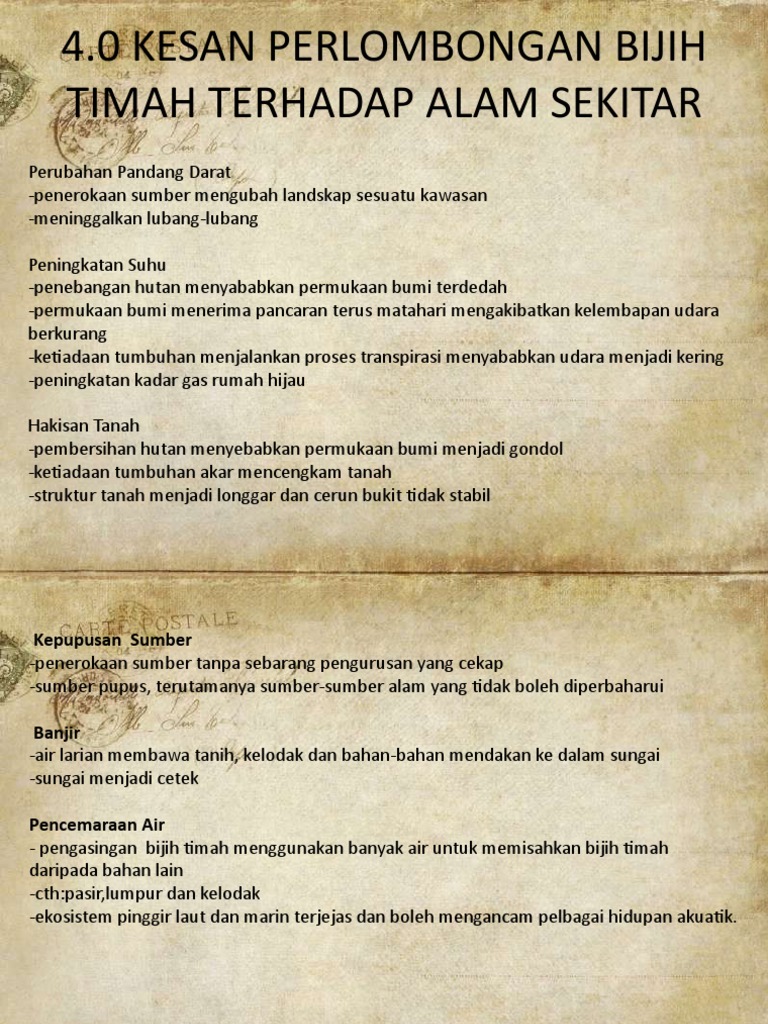 4.0 KESAN PERLOMBONGAN BIJIH TIMAH TERHADAP ALAM SEKITAR

Perubahan Pandang Darat
-penerokaan sumber mengubah landskap sesuatu kawasan
-meninggalkan lubang-lubang

Peningkatan Suhu
-penebangan hutan menyababkan permukaan bumi terdedah
-permukaan bumi menerima pancaran terus matahari mengakibatkan kelembapan udara berkurang
-ketiadaan tumbuhan menjalankan proses transpirasi menyababkan udara menjadi kering
-peningkatan kadar gas rumah hijau

Hakisan Tanah
-pembersihan hutan menyebabkan permukaan bumi menjadi gondol
-ketiadaan tumbuhan akar mencengkam tanah
-struktur tanah menjadi longgar dan cerun bukit tidak stabil

CARTE POSTALE

Kepupusan Sumber
-penerokaan sumber tanpa sebarang pengurusan yang cekap
-sumber pupus, terutamanya sumber-sumber alam yang tidak boleh diperbaharui

Banjir
-air larian membawa tanih, kelodak dan bahan-bahan mendakan ke dalam sungai
-sungai menjadi cetek

Pencemaraan Air
- pengasingan bijih timah menggunakan banyak air untuk memisahkan bijih timah daripada bahan lain
-cth:pasir,lumpur dan kelodak
-ekosistem pinggir laut dan marin terjejas dan boleh mengancam pelbagai hidupan akuatik.